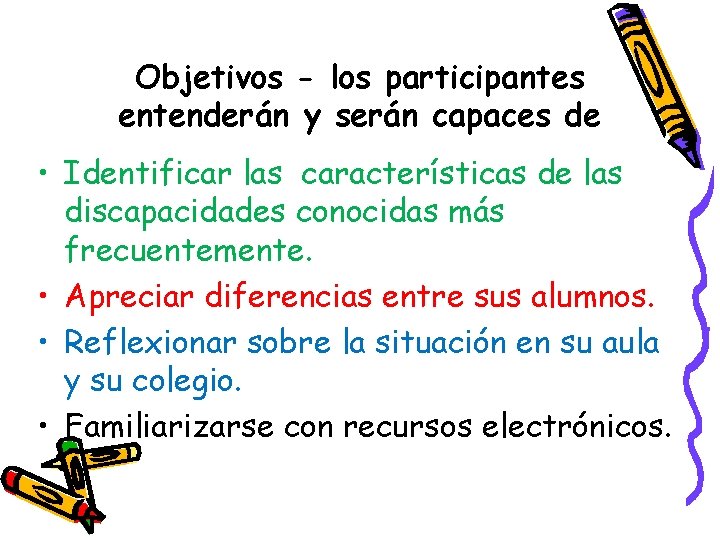 Objetivos - los participantes entenderán y serán capaces de

• Identificar las características de las discapacidades conocidas más frecuentemente.
• Apreciar diferencias entre sus alumnos.
• Reflexionar sobre la situación en su aula y su colegio.
• Familiarizarse con recursos electrónicos.